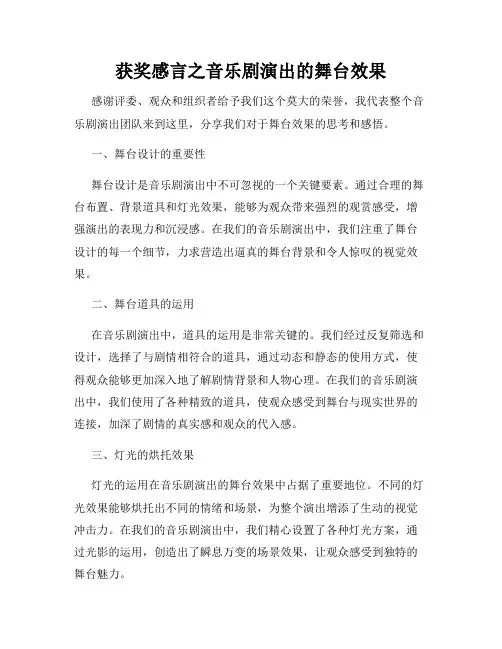 获奖感言之音乐剧演出的舞台效果

感谢评委、观众和组织者给予我们这个莫大的荣誉，我代表整个音乐剧演出团队来到这里，分享我们对于舞台效果的思考和感悟。

一、舞台设计的重要性

舞台设计是音乐剧演出中不可忽视的一个关键要素。通过合理的舞台布置、背景道具和灯光效果，能够为观众带来强烈的观赏感受，增强演出的表现力和沉浸感。在我们的音乐剧演出中，我们注重了舞台设计的每一个细节，力求营造出逼真的舞台背景和令人惊叹的视觉效果。

二、舞台道具的运用

在音乐剧演出中，道具的运用是非常关键的。我们经过反复筛选和设计，选择了与剧情相符合的道具，通过动态和静态的使用方式，使得观众能够更加深入地了解剧情背景和人物心理。在我们的音乐剧演出中，我们使用了各种精致的道具，使观众感受到舞台与现实世界的连接，加深了剧情的真实感和观众的代入感。

三、灯光的烘托效果

灯光的运用在音乐剧演出的舞台效果中占据了重要地位。不同的灯光效果能够烘托出不同的情绪和场景，为整个演出增添了生动的视觉冲击力。在我们的音乐剧演出中，我们精心设置了各种灯光方案，通过光影的运用，创造出了瞬息万变的场景效果，让观众感受到独特的舞台魅力。